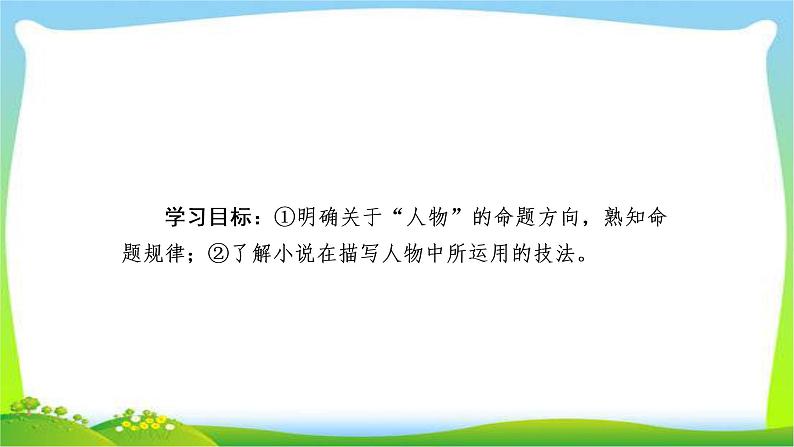 学习目标：①明确关于“人物”的命题方向，熟知命题规律；②了解小说在描写人物中所运用的技法。